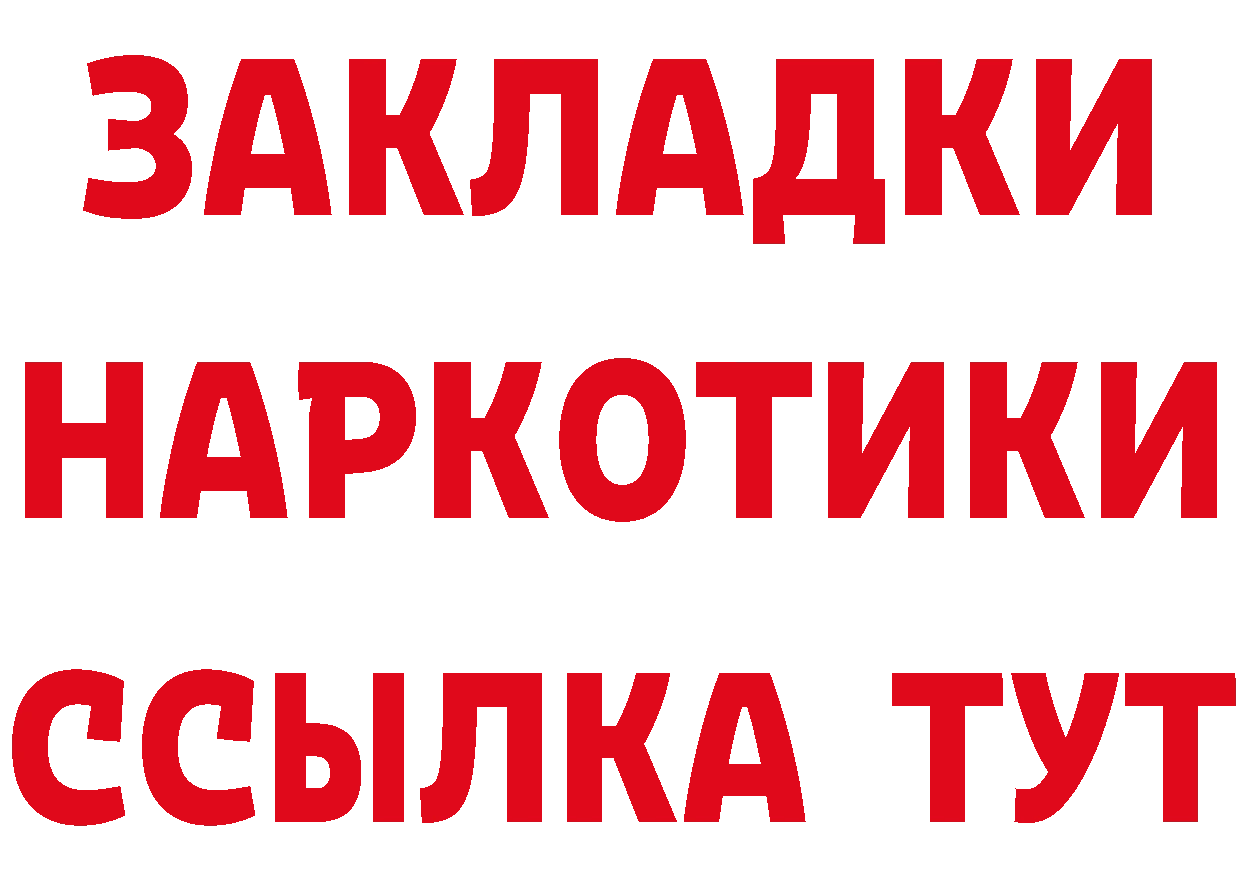 ЗАКЛАДКИ
НАРКОТИКИ
ССЫЛКА ТУТ